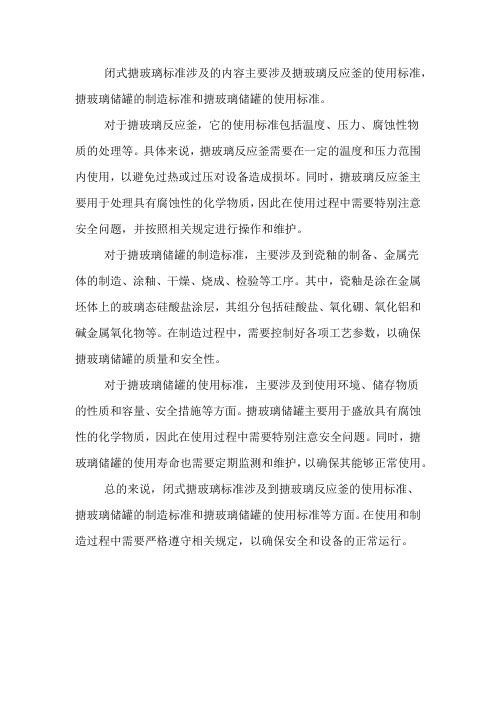 闭式搪玻璃标准涉及的内容主要涉及搪玻璃反应釜的使用标准，搪玻璃储罐的制造标准和搪玻璃储罐的使用标准。

对于搪玻璃反应釜，它的使用标准包括温度、压力、腐蚀性物质的处理等。具体来说，搪玻璃反应釜需要在一定的温度和压力范围内使用，以避免过热或过压对设备造成损坏。同时，搪玻璃反应釜主要用于处理具有腐蚀性的化学物质，因此在使用过程中需要特别注意安全问题，并按照相关规定进行操作和维护。

对于搪玻璃储罐的制造标准，主要涉及到瓷釉的制备、金属壳体的制造、涂釉、干燥、烧成、检验等工序。其中，瓷釉是涂在金属坯体上的玻璃态硅酸盐涂层，其组分包括硅酸盐、氧化硼、氧化铝和碱金属氧化物等。在制造过程中，需要控制好各项工艺参数，以确保搪玻璃储罐的质量和安全性。

对于搪玻璃储罐的使用标准，主要涉及到使用环境、储存物质的性质和容量、安全措施等方面。搪玻璃储罐主要用于盛放具有腐蚀性的化学物质，因此在使用过程中需要特别注意安全问题。同时，搪玻璃储罐的使用寿命也需要定期监测和维护，以确保其能够正常使用。

总的来说，闭式搪玻璃标准涉及到搪玻璃反应釜的使用标准、搪玻璃储罐的制造标准和搪玻璃储罐的使用标准等方面。在使用和制造过程中需要严格遵守相关规定，以确保安全和设备的正常运行。